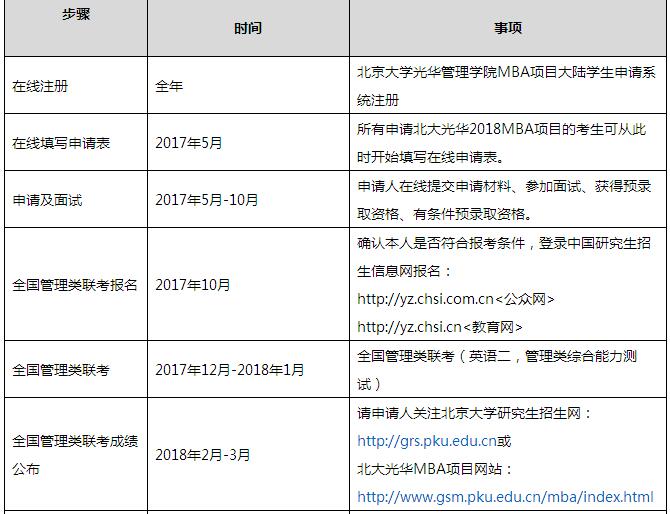 | 步骤 | 时间 | 事项 |
|---|---|---|
| 在线注册 | 全年 | 北京大学光华管理学院MBA项目大陆学生申请系统注册 |
| 在线填写申请表 | 2017年5月 | 所有申请北大光华2018MBA项目的考生可从此时开始填写在线申请表。 |
| 申请及面试 | 2017年5月-10月 | 申请人在线提交申请材料、参加面试、获得预录取资格、有条件预录取资格。 |
| 全国管理类联考报名 | 2017年10月 | 确认本人是否符合报考条件，登录中国研究生招生信息网报名：http://yz.chsi.com.cn<公众网> http://yz.chsi.cn<教育网> |
| 全国管理类联考 | 2017年12月-2018年1月 | 全国管理类联考（英语二，管理类综合能力测试） |
| 全国管理类联考成绩公布 | 2018年2月-3月 | 请申请人关注北京大学研究生招生网：http://grs.pku.edu.cn或 北大光华MBA项目网站：http://www.gsm.pku.edu.cn/mba/index.html |